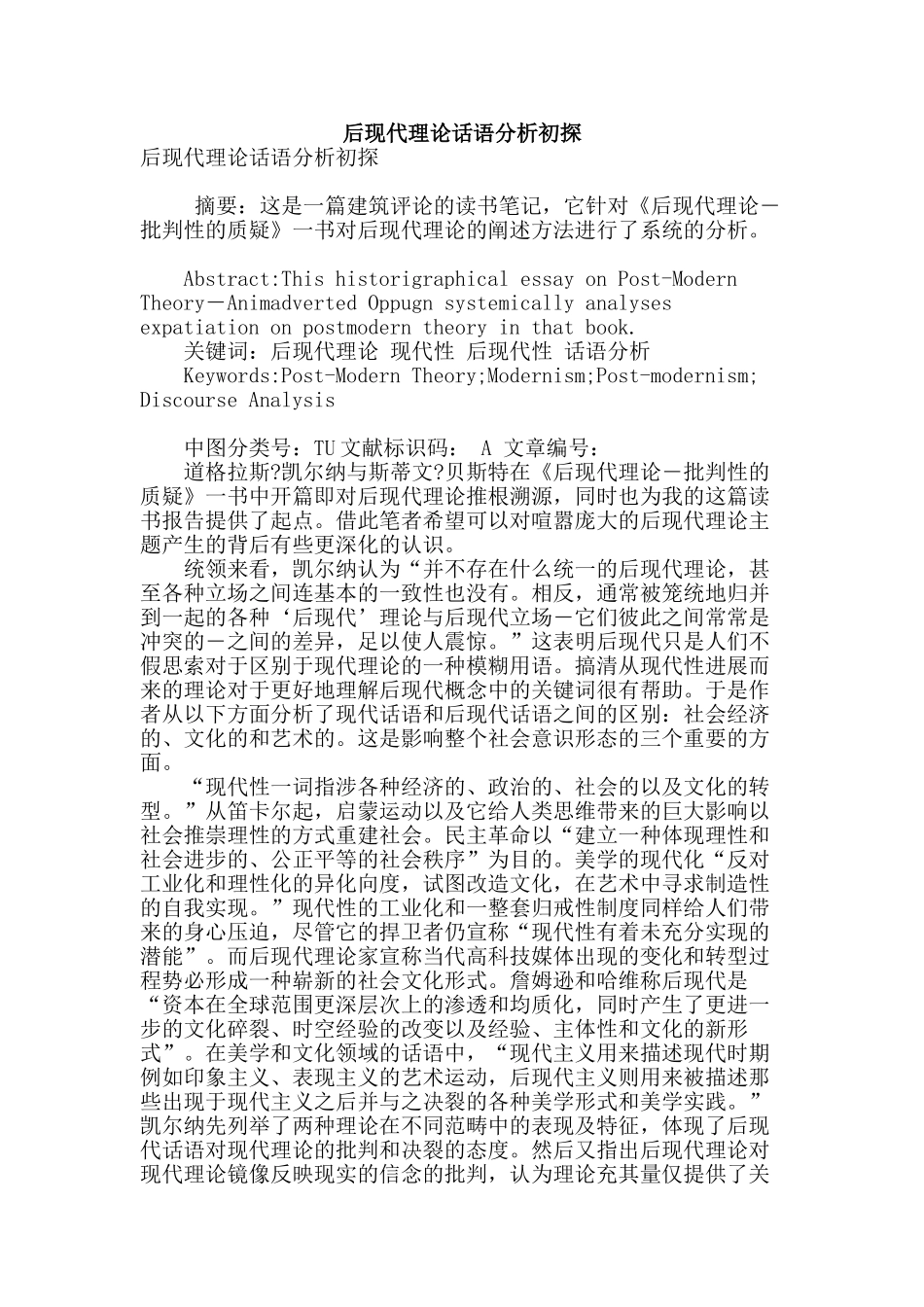 后现代理论话语分析初探

后现代理论话语分析初探

摘要：这是一篇建筑评论的读书笔记，它针对《后现代理论－批判性的质疑》一书对后现代理论的阐述方法进行了系统的分析。

Abstract:This historigraphical essay on Post-Modern Theory－Animadverted Oppugn systemically analyses expatiation on postmodern theory in that book.

关键词：后现代理论 现代性 后现代性 话语分析

Keywords:Post-Modern Theory;Modernism;Post-modernism; Discourse Analysis

中图分类号：TU 文献标识码： A 文章编号：

道格拉斯?凯尔纳与斯蒂文?贝斯特在《后现代理论－批判性的质疑》一书中开篇即对后现代理论推根溯源，同时也为我的这篇读书报告提供了起点。借此笔者希望可以对喧嚣庞大的后现代理论主题产生的背后有些更深化的认识。

统领来看，凯尔纳认为“并不存在什么统一的后现代理论，甚至各种立场之间连基本的一致性也没有。相反，通常被笼统地归并到一起的各种‘后现代’理论与后现代立场－它们彼此之间常常是冲突的－之间的差异，足以使人震惊。”这表明后现代只是人们不假思索对于区别于现代理论的一种模糊用语。搞清从现代性进展而来的理论对于更好地理解后现代概念中的关键词很有帮助。于是作者从以下方面分析了现代话语和后现代话语之间的区别：社会经济的、文化的和艺术的。这是影响整个社会意识形态的三个重要的方面。

“现代性一词指涉各种经济的、政治的、社会的以及文化的转型。”从笛卡尔起，启蒙运动以及它给人类思维带来的巨大影响以社会推崇理性的方式重建社会。民主革命以“建立一种体现理性和社会进步的、公正平等的社会秩序”为目的。美学的现代化“反对工业化和理性化的异化向度，试图改造文化，在艺术中寻求制造性的自我实现。”现代性的工业化和一整套归戒性制度同样给人们带来的身心压迫，尽管它的捍卫者仍宣称“现代性有着未充分实现的潜能”。而后现代理论家宣称当代高科技媒体出现的变化和转型过程势必形成一种崭新的社会文化形式。詹姆逊和哈维称后现代是“资本在全球范围更深层次上的渗透和均质化，同时产生了更进一步的文化碎裂、时空经验的改变以及经验、主体性和文化的新形式”。在美学和文化领域的话语中，“现代主义用来描述现代时期例如印象主义、表现主义的艺术运动，后现代主义则用来被描述那些出现于现代主义之后并与之决裂的各种美学形式和美学实践。”凯尔纳先列举了两种理论在不同范畴中的表现及特征，体现了后现代话语对现代理论的批判和决裂的态度。然后又指出后现代理论对现代理论镜像反映现实的信念的批判，认为理论充其量仅提供了关